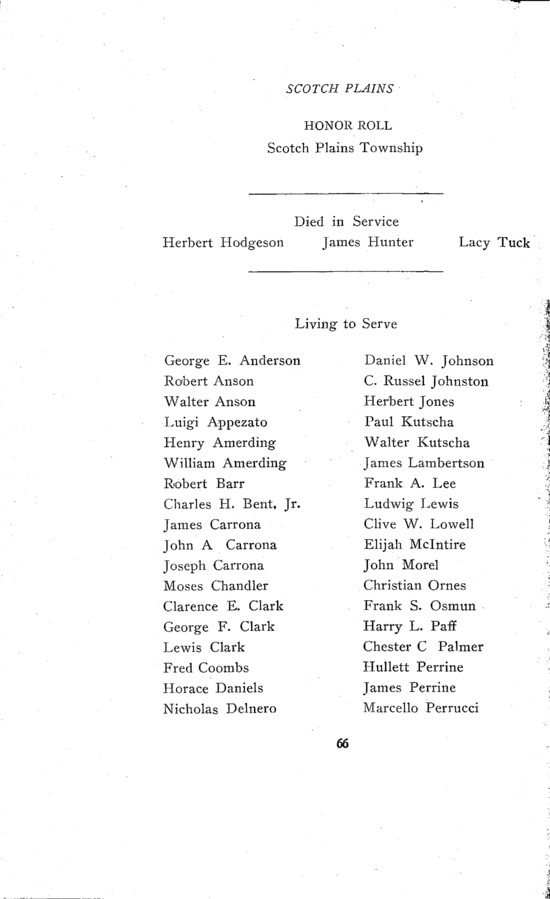 SCOTCH PLAINS

HONOR ROLL
Scotch Plains Township

Died in Service
Herbert Hodgeson James Hunter Lacy Tuck

Living to Serve

George E. Anderson
Robert Anson
Walter Anson
Luigi Appezato
Henry Amerding
William Amerding
Robert Barr
Charles H. Bent, Jr.
James Carrona
John A Carrona
Joseph Carrona
Moses Chandler
Clarence E. Clark
George F. Clark
Lewis Clark
Fred Coombs
Horace Daniels
Nicholas Delnero

Daniel W. Johnson
C. Russel Johnston
Herbert Jones
Paul Kutscha
Walter Kutscha
James Lambertson
Frank A. Lee
Ludwig Lewis
Clive W. Lowell
Elijah McIntire
John Morel
Christian Ornes
Frank S. Osmun
Harry L. Paff
Chester C Palmer
Hullett Perrine
James Perrine
Marcello Perrucci

66